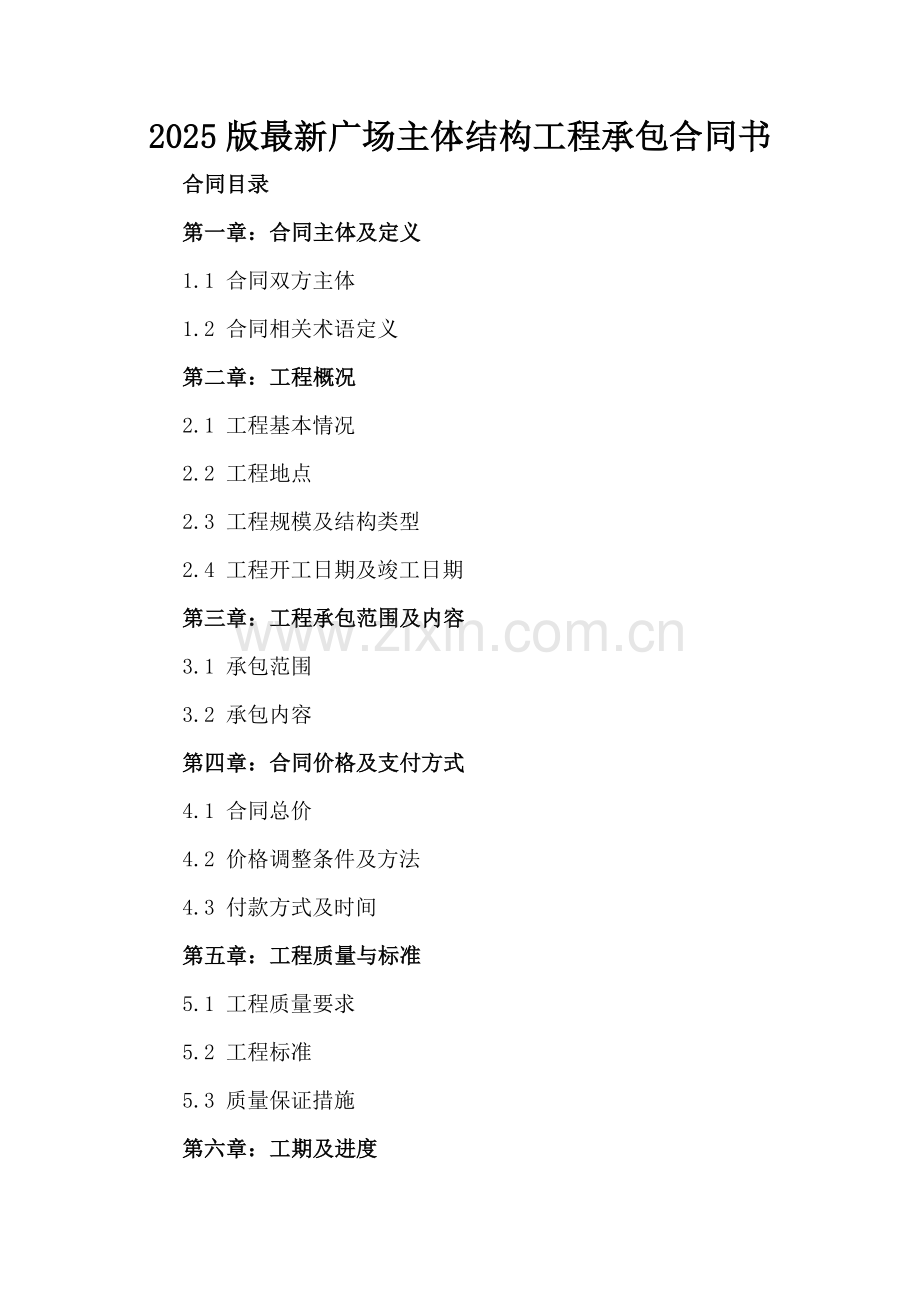 2025 版最新广场主体结构工程承包合同书

合同目录

第一章：合同主体及定义

1.1 合同双方主体

1.2 合同相关术语定义

第二章：工程概况

2.1 工程基本情况

2.2 工程地点

2.3 工程规模及结构类型

2.4 工程开工日期及竣工日期

第三章：工程承包范围及内容

www.zixin.com.cn

3.1 承包范围

3.2 承包内容

第四章：合同价格及支付方式

4.1 合同总价

4.2 价格调整条件及方法

4.3 付款方式及时间

第五章：工程质量与标准

5.1 工程质量要求

5.2 工程标准

5.3 质量保证措施

第六章：工期及进度